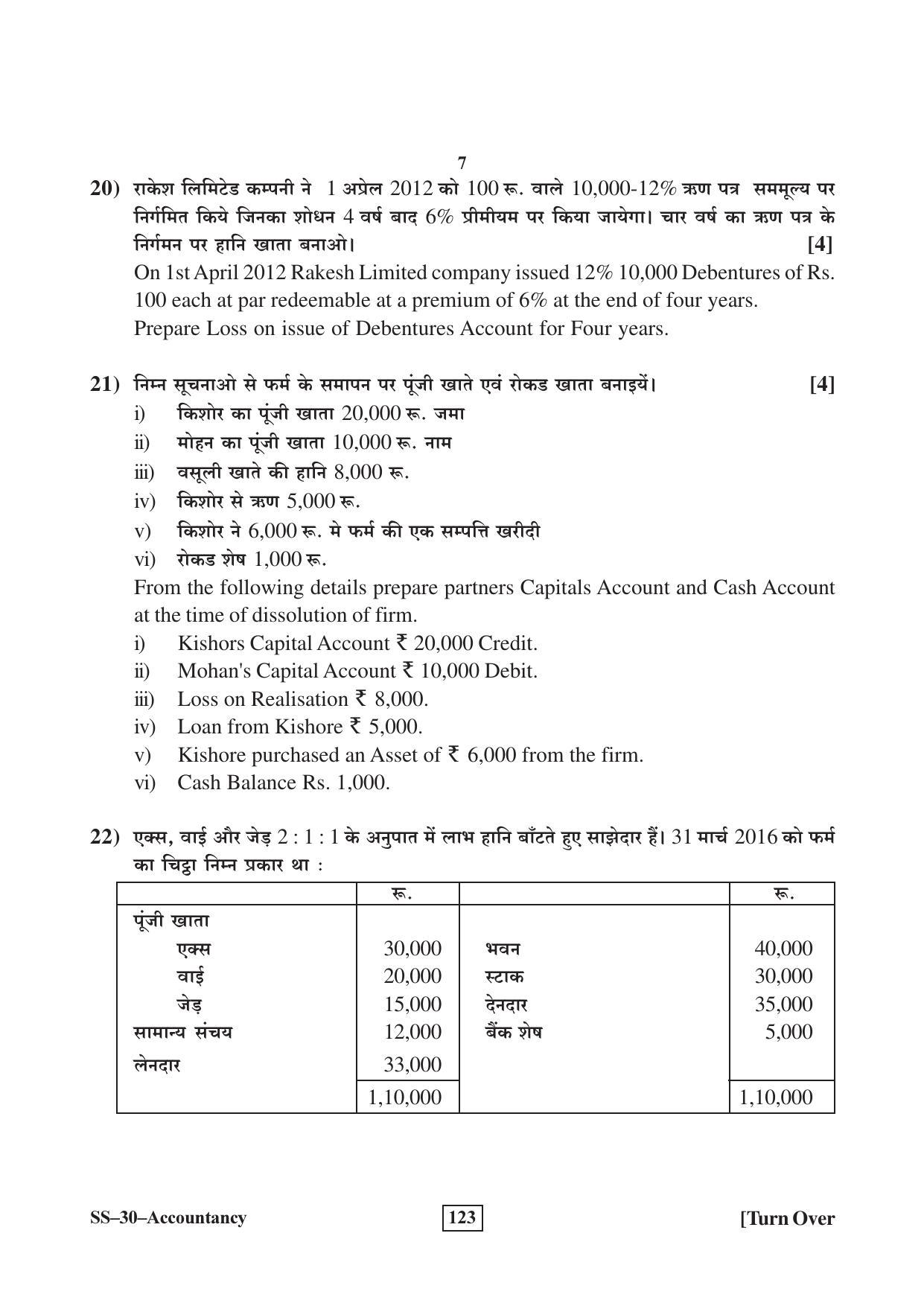 7

20) राकेश लिमिटेड कम्पनी ने 1 अप्रेल 2012 को 100 रू. वाले 10,000-12% ऋण पत्र सममूल्य पर निर्गमित किये जिनका शोधन 4 वर्ष बाद 6% प्रीमीयम पर किया जायेगा। चार वर्ष का ऋण पत्र के निर्गमन पर हानि खाता बनाओ। [4]

On 1st April 2012 Rakesh Limited company issued 12% 10,000 Debentures of Rs. 100 each at par redeemable at a premium of 6% at the end of four years.

Prepare Loss on issue of Debentures Account for Four years.

21) निम्न सूचनाओ से फर्म के समापन पर पूंजी खाते एवं रोकड खाता बनाइयें। [4]

i) किशोर का पूंजी खाता 20,000 रू. जमा
ii) मोहन का पूंजी खाता 10,000 रू. नाम
iii) वसूली खाते की हानि 8,000 रू.
iv) किशोर से ऋण 5,000 रू.
v) किशोर ने 6,000 रू. मे फर्म की एक सम्पत्ति खरीदी
vi) रोकड शेष 1,000 रू.

From the following details prepare partners Capitals Account and Cash Account at the time of dissolution of firm.

i) Kishors Capital Account ₹ 20,000 Credit.
ii) Mohan's Capital Account ₹ 10,000 Debit.
iii) Loss on Realisation ₹ 8,000.
iv) Loan from Kishore ₹ 5,000.
v) Kishore purchased an Asset of ₹ 6,000 from the firm.
vi) Cash Balance Rs. 1,000.

22) एक्स, वाई और जेड़ 2 : 1 : 1 के अनुपात में लाभ हानि बाँटते हुए साझेदार हैं। 31 मार्च 2016 को फर्म का चिट्ठा निम्न प्रकार था :

| | रू. | | रू. |
|---|---|---|---|
| पूंजी खाता | | | |
| एक्स | 30,000 | भवन | 40,000 |
| वाई | 20,000 | स्टाक | 30,000 |
| जेड़ | 15,000 | देनदार | 35,000 |
| सामान्य संचय | 12,000 | बैंक शेष | 5,000 |
| लेनदार | 33,000 | | |
| | 1,10,000 | | 1,10,000 |

SS–30–Accountancy 123 [Turn Over